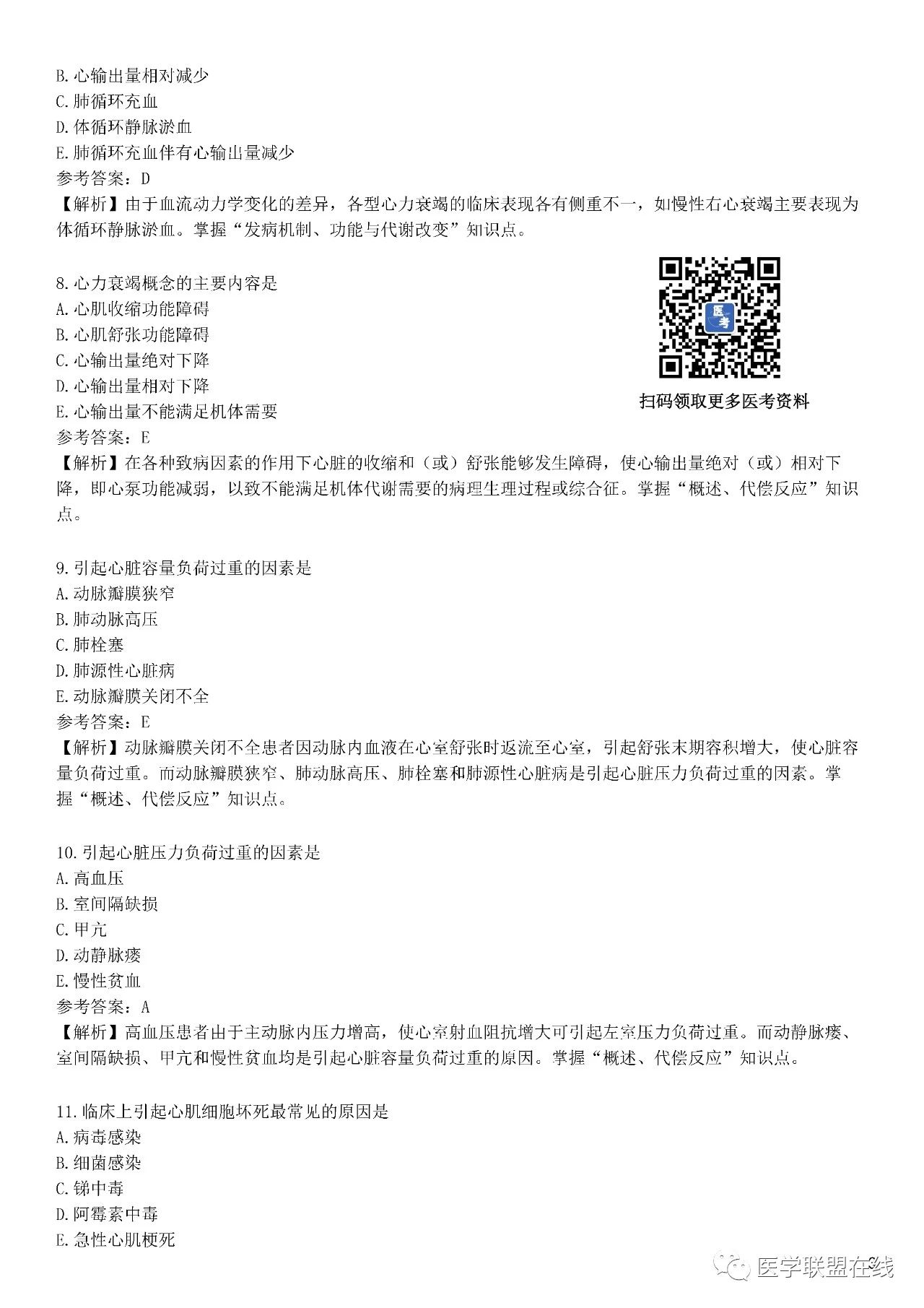 B.心输出量相对减少
C.肺循环充血
D.体循环静脉淤血
E.肺循环充血伴有心输出量减少
参考答案：D
【解析】由于血流动力学变化的差异，各型心力衰竭的临床表现各有侧重不一，如慢性右心衰竭主要表现为体循环静脉淤血。掌握“发病机制、功能与代谢改变”知识点。

8.心力衰竭概念的主要内容是
A.心肌收缩功能障碍
B.心肌舒张功能障碍
C.心输出量绝对下降
D.心输出量相对下降
E.心输出量不能满足机体需要
参考答案：E
【解析】在各种致病因素的作用下心脏的收缩和（或）舒张能够发生障碍，使心输出量绝对（或）相对下降，即心泵功能减弱，以致不能满足机体代谢需要的病理生理过程或综合征。掌握“概述、代偿反应”知识点。

医考
扫码领取更多医考资料

9.引起心脏容量负荷过重的因素是
A.动脉瓣膜狭窄
B.肺动脉高压
C.肺栓塞
D.肺源性心脏病
E.动脉瓣膜关闭不全
参考答案：E
【解析】动脉瓣膜关闭不全患者因动脉内血液在心室舒张时返流至心室，引起舒张末期容积增大，使心脏容量负荷过重。而动脉瓣膜狭窄、肺动脉高压、肺栓塞和肺源性心脏病是引起心脏压力负荷过重的因素。掌握“概述、代偿反应”知识点。

10.引起心脏压力负荷过重的因素是
A.高血压
B.室间隔缺损
C.甲亢
D.动静脉瘘
E.慢性贫血
参考答案：A
【解析】高血压患者由于主动脉内压力增高，使心室射血阻抗增大可引起左室压力负荷过重。而动静脉瘘、室间隔缺损、甲亢和慢性贫血均是引起心脏容量负荷过重的原因。掌握“概述、代偿反应”知识点。

11.临床上引起心肌细胞坏死最常见的原因是
A.病毒感染
B.细菌感染
C.锑中毒
D.阿霉素中毒
E.急性心肌梗死

医学联盟在线